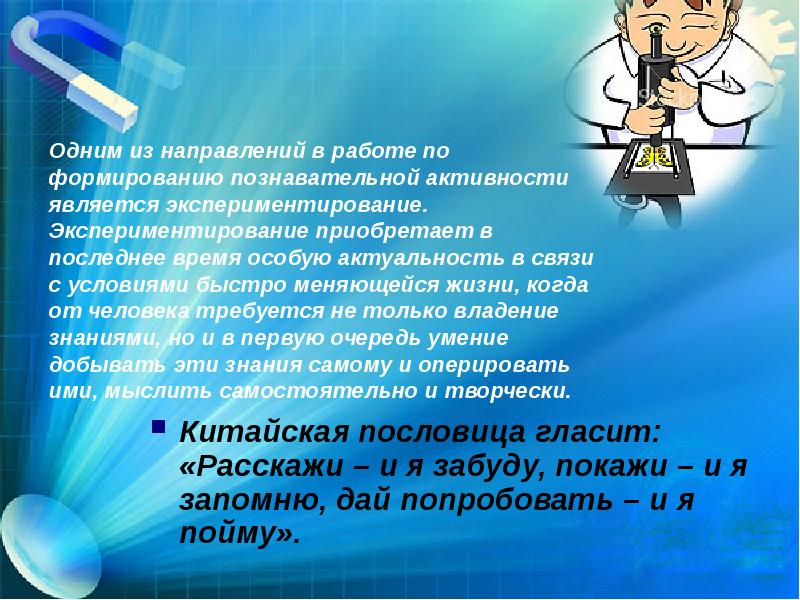 Одним из направлений в работе по формированию познавательной активности является экспериментирование. Экспериментирование приобретает в последнее время особую актуальность в связи с условиями быстро меняющейся жизни, когда от человека требуется не только владение знаниями, но и в первую очередь умение добывать эти знания самому и оперировать ими, мыслить самостоятельно и творчески.

Китайская пословица гласит: «Расскажи – и я забуду, покажи – и я запомню, дай попробовать – и я пойму».